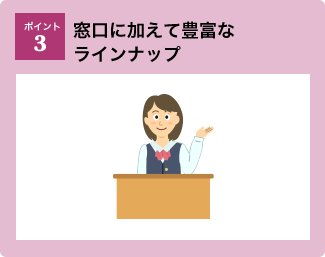 ポイント
3

窓口に加えて豊富なラインナップ